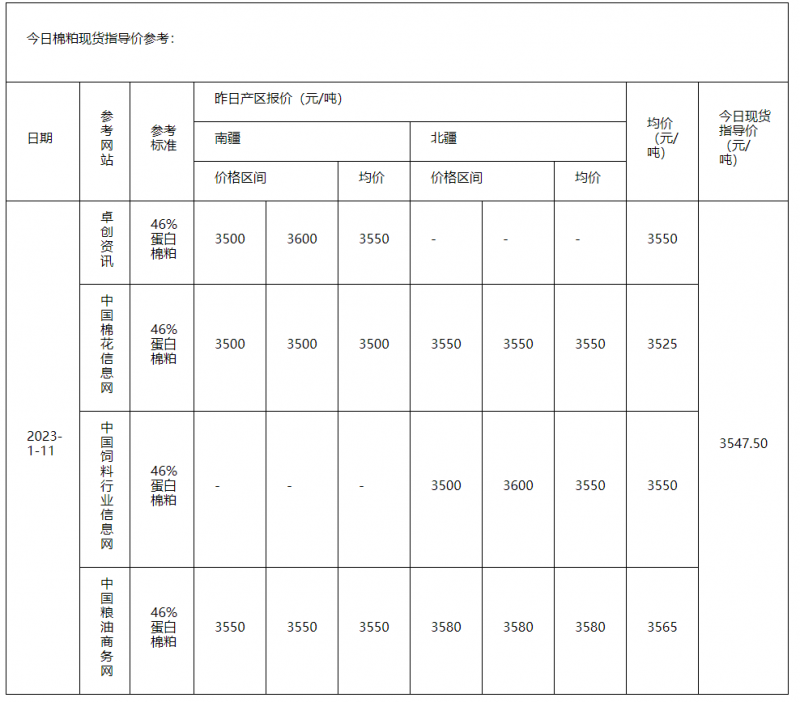 今日棉粕现货指导价参考：

| 日期 | 参考网站 | 参考标准 | 昨日产区报价（元/吨） | | | | | | 均价（元/吨） | 今日现货指导价（元/吨） |
|---|---|---|---|---|---|---|---|---|---|---|
| | | | 南疆 | | | 北疆 | | | | |
| | | | 价格区间 | | 均价 | 价格区间 | | 均价 | | |
| 2023-1-11 | 卓创资讯 | 46%蛋白棉粕 | 3500 | 3600 | 3550 | - | - | - | 3550 | 3547.50 |
| | 中国棉花信息网 | 46%蛋白棉粕 | 3500 | 3500 | 3500 | 3550 | 3550 | 3550 | 3525 | |
| | 中国饲料行业信息网 | 46%蛋白棉粕 | - | - | - | 3500 | 3600 | 3550 | 3550 | |
| | 中国粮油商务网 | 46%蛋白棉粕 | 3550 | 3550 | 3550 | 3580 | 3580 | 3580 | 3565 | |